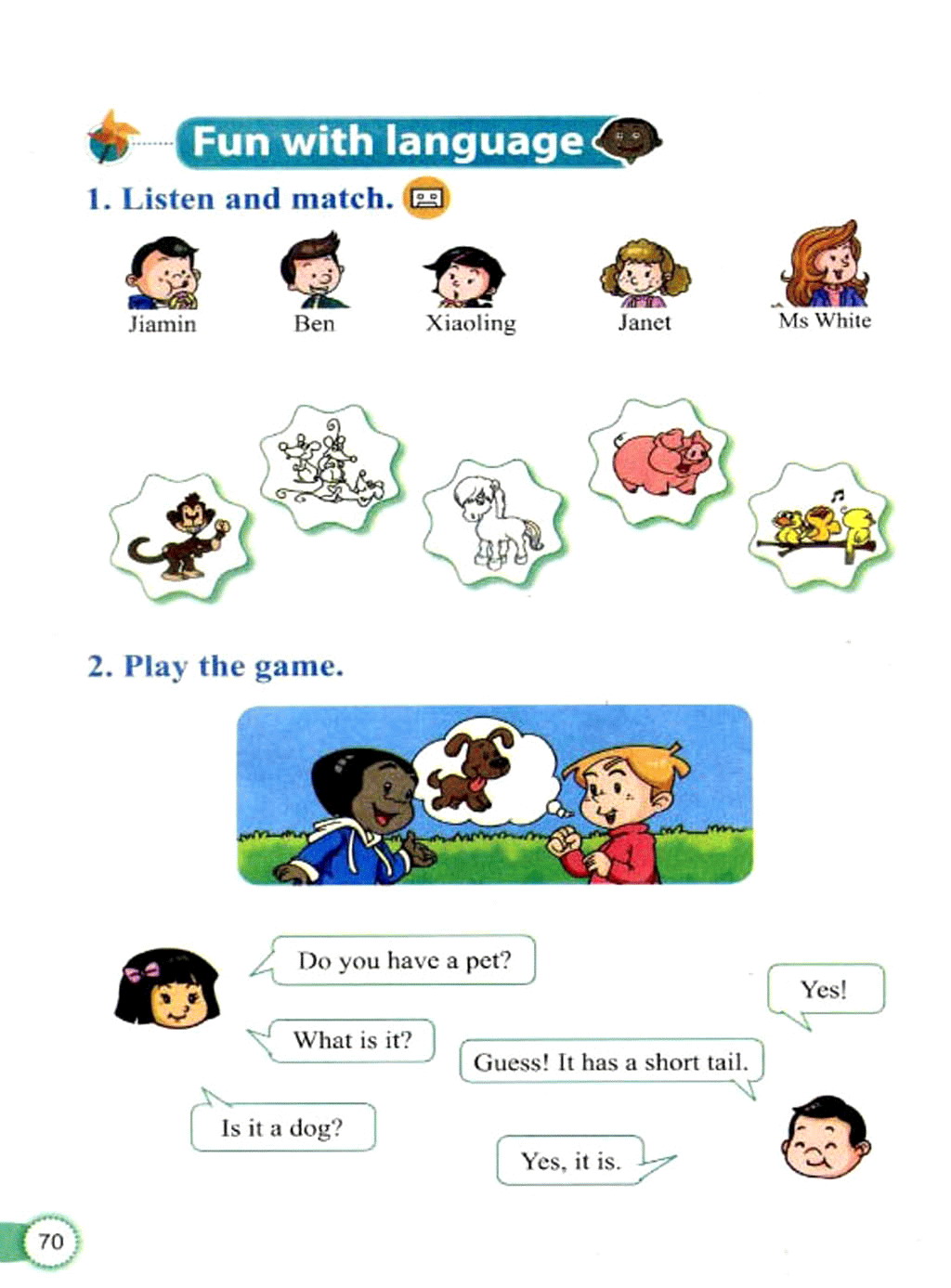 Fun with language

1. Listen and match.

Jiamin

Ben

Xiaoling

Janet

Ms White

2. Play the game.

Do you have a pet?

Yes!

What is it?

Guess! It has a short tail.

Is it a dog?

Yes, it is.

70